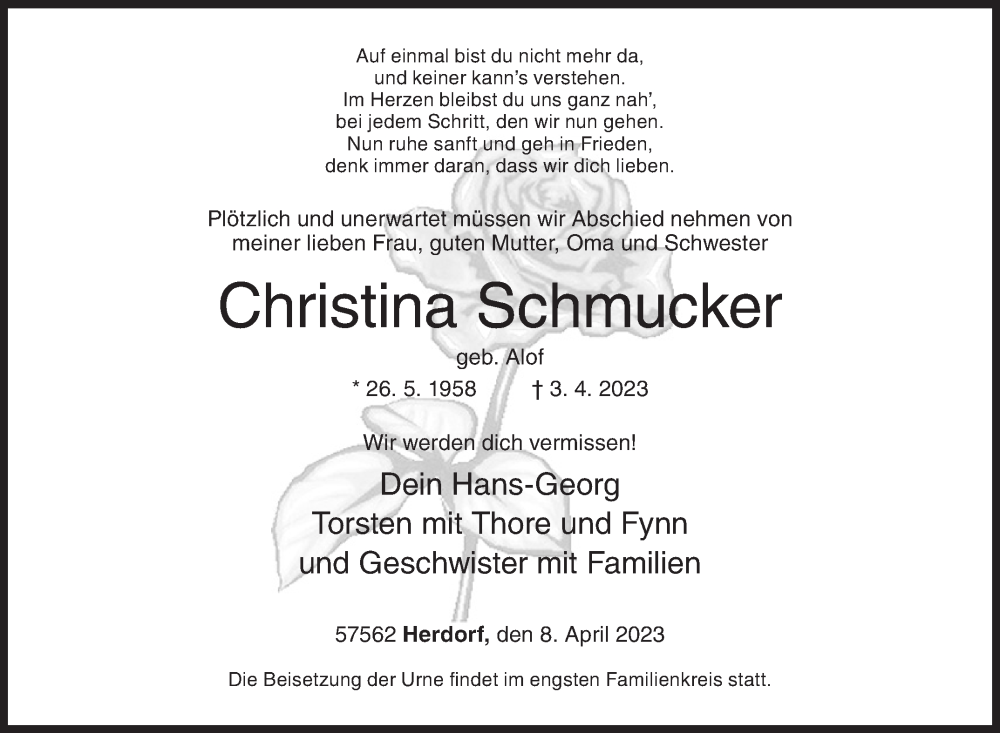 Auf einmal bist du nicht mehr da,
und keiner kann's verstehen.
Im Herzen bleibst du uns ganz nah',
bei jedem Schritt, den wir nun gehen.
Nun ruhe sanft und geh in Frieden,
denk immer daran, dass wir dich lieben.

Plötzlich und unerwartet müssen wir Abschied nehmen von meiner lieben Frau, guten Mutter, Oma und Schwester

Christina Schmucker

geb. Alof

* 26. 5. 1958 † 3. 4. 2023

Wir werden dich vermissen!

Dein Hans-Georg
Torsten mit Thore und Fynn
und Geschwister mit Familien

57562 Herdorf, den 8. April 2023

Die Beisetzung der Urne findet im engsten Familienkreis statt.